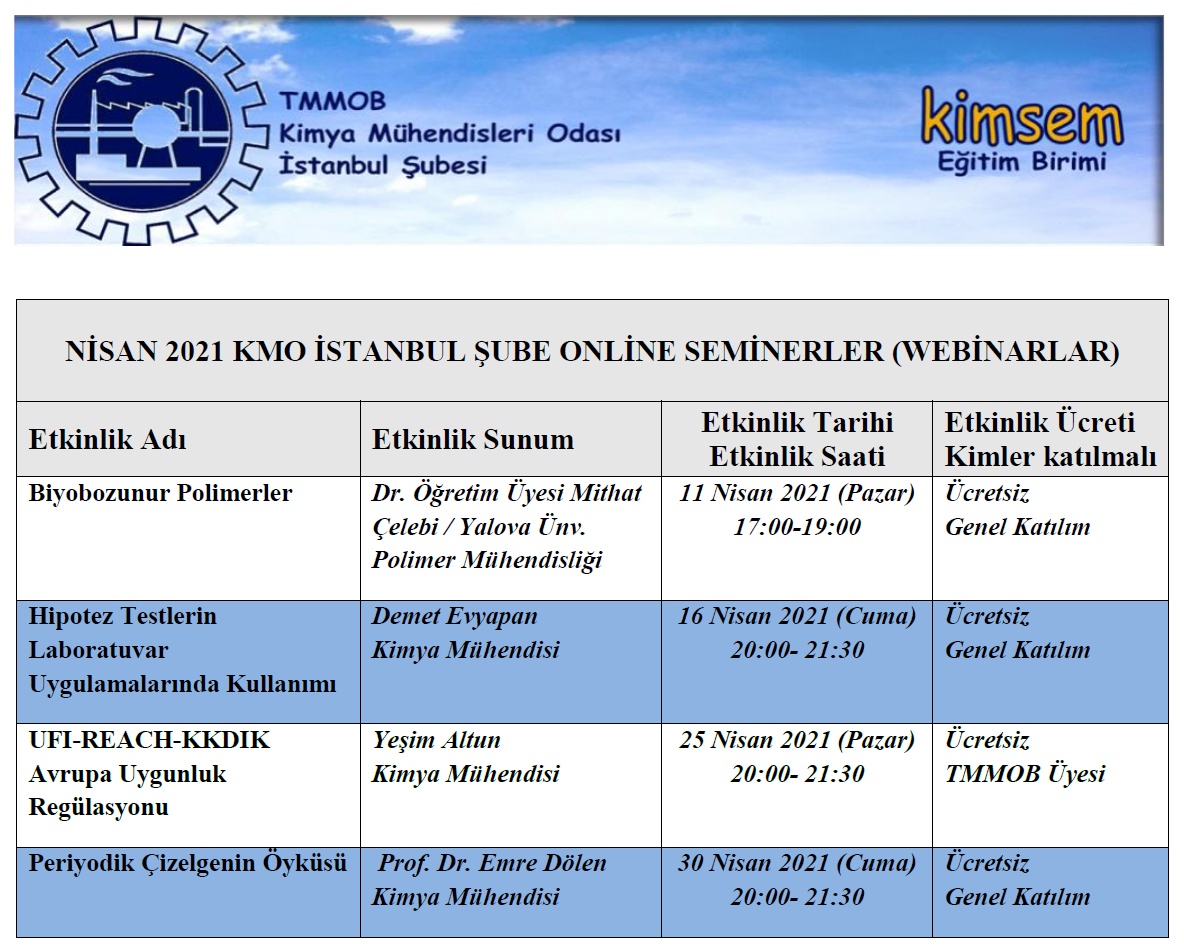 TMMOB
Kimya Mühendisleri Odası
İstanbul Şubesi

kimsem
Eğitim Birimi

NİSAN 2021 KMO İSTANBUL ŞUBE ONLİNE SEMİNERLER (WEBİNARLAR)

| Etkinlik Adı | Etkinlik Sunum | Etkinlik Tarihi Etkinlik Saati | Etkinlik Ücreti Kimler katılmalı |
|---|---|---|---|
| Biyobozunur Polimerler | Dr. Öğretim Üyesi Mithat Çelebi / Yalova Ünv. Polimer Mühendisliği | 11 Nisan 2021 (Pazar) 17:00-19:00 | Ücretsiz Genel Katılım |
| Hipotez Testlerin Laboratuvar Uygulamalarında Kullanımı | Demet Evyapan Kimya Mühendisi | 16 Nisan 2021 (Cuma) 20:00- 21:30 | Ücretsiz Genel Katılım |
| UFI-REACH-KKDIK Avrupa Uygunluk Regülasyonu | Yeşim Altun Kimya Mühendisi | 25 Nisan 2021 (Pazar) 20:00- 21:30 | Ücretsiz TMMOB Üyesi |
| Periyodik Çizelgenin Öyküsü | Prof. Dr. Emre Dölen Kimya Mühendisi | 30 Nisan 2021 (Cuma) 20:00- 21:30 | Ücretsiz Genel Katılım |